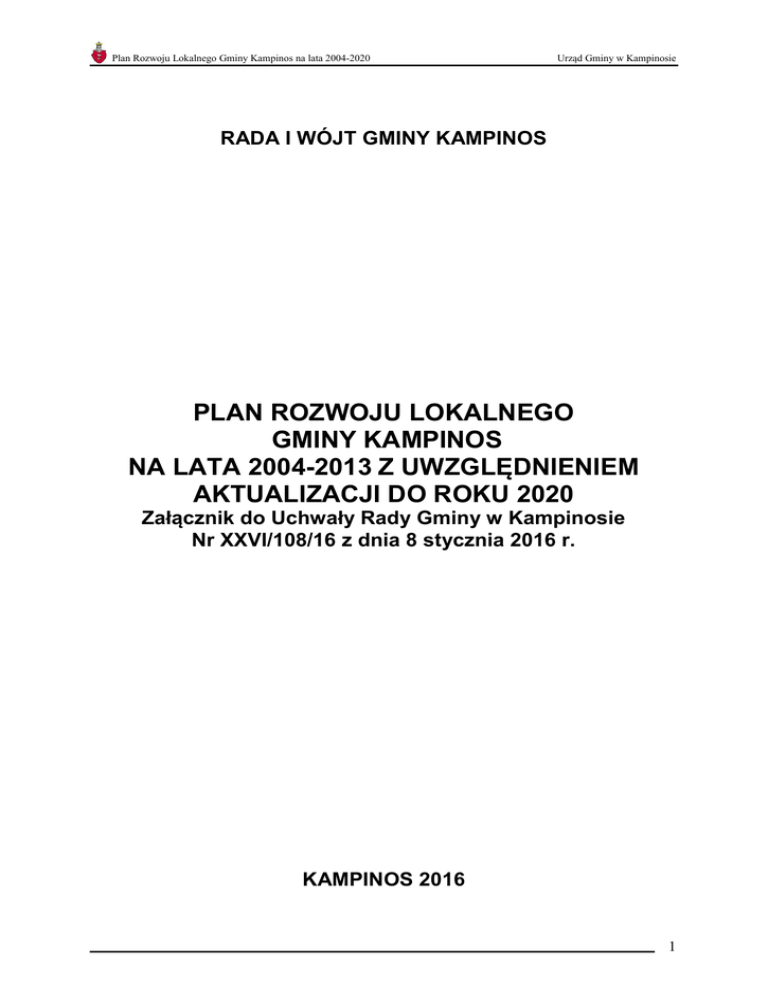 Plan Rozwoju Lokalnego Gminy Kampinos na lata 2004-2020

Urząd Gminy w Kampinosie

RADA I WÓJT GMINY KAMPINOS

PLAN ROZWOJU LOKALNEGO GMINY KAMPINOS NA LATA 2004-2013 Z UWZGLĘDNIENIEM AKTUALIZACJI DO ROKU 2020

Załącznik do Uchwały Rady Gminy w Kampinosie Nr XXVI/108/16 z dnia 8 stycznia 2016 r.

KAMPINOS 2016

1